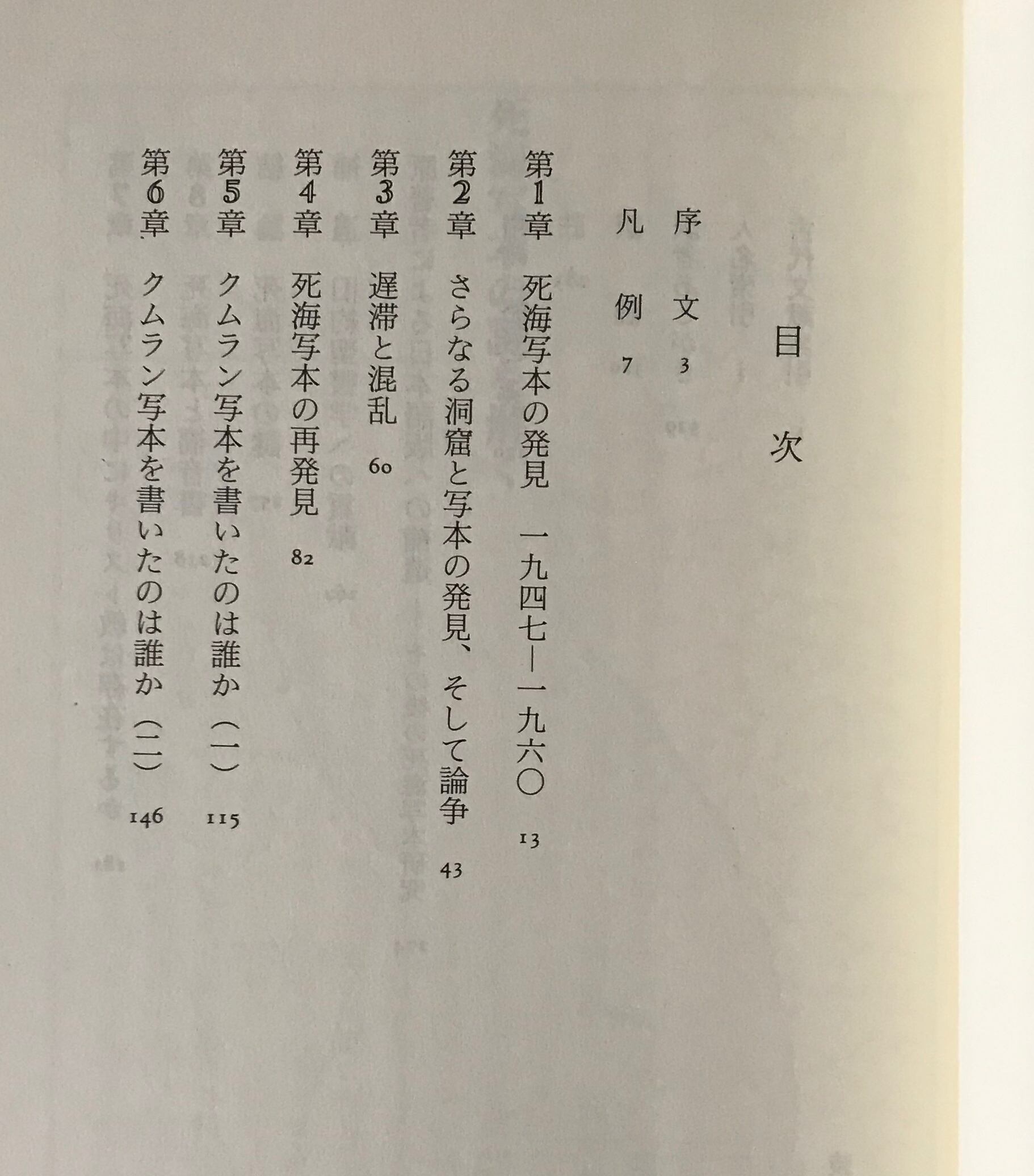 目次

序文　3

凡例　7

第1章　死海写本の発見　一九四七—一九六〇　13

第2章　さらなる洞窟と写本の発見、そして論争　43

第3章　遅滞と混乱　60

第4章　死海写本の再発見　82

第5章　クムラン写本を書いたのは誰か（一）　115

第6章　クムラン写本を書いたのは誰か（二）　146